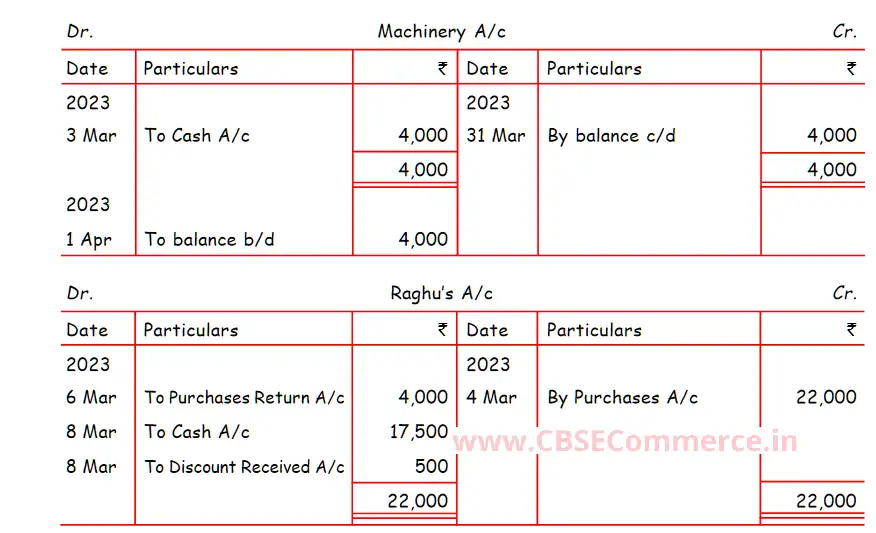 Dr. Machinery A/c Cr.

| Date | Particulars | ₹ | Date | Particulars | ₹ |
|---|---|---|---|---|---|
| 2023 | | | 2023 | | |
| 3 Mar | To Cash A/c | 4,000 | 31 Mar | By balance c/d | 4,000 |
| | | 4,000 | | | 4,000 |
| 2023 | | | | | |
| 1 Apr | To balance b/d | 4,000 | | | |

Dr. Raghu's A/c Cr.

| Date | Particulars | ₹ | Date | Particulars | ₹ |
|---|---|---|---|---|---|
| 2023 | | | 2023 | | |
| 6 Mar | To Purchases Return A/c | 4,000 | 4 Mar | By Purchases A/c | 22,000 |
| 8 Mar | To Cash A/c | 17,500 | | | |
| 8 Mar | To Discount Received A/c | 500 | | | |
| | | 22,000 | | | 22,000 |

www.CBSECommerce.in